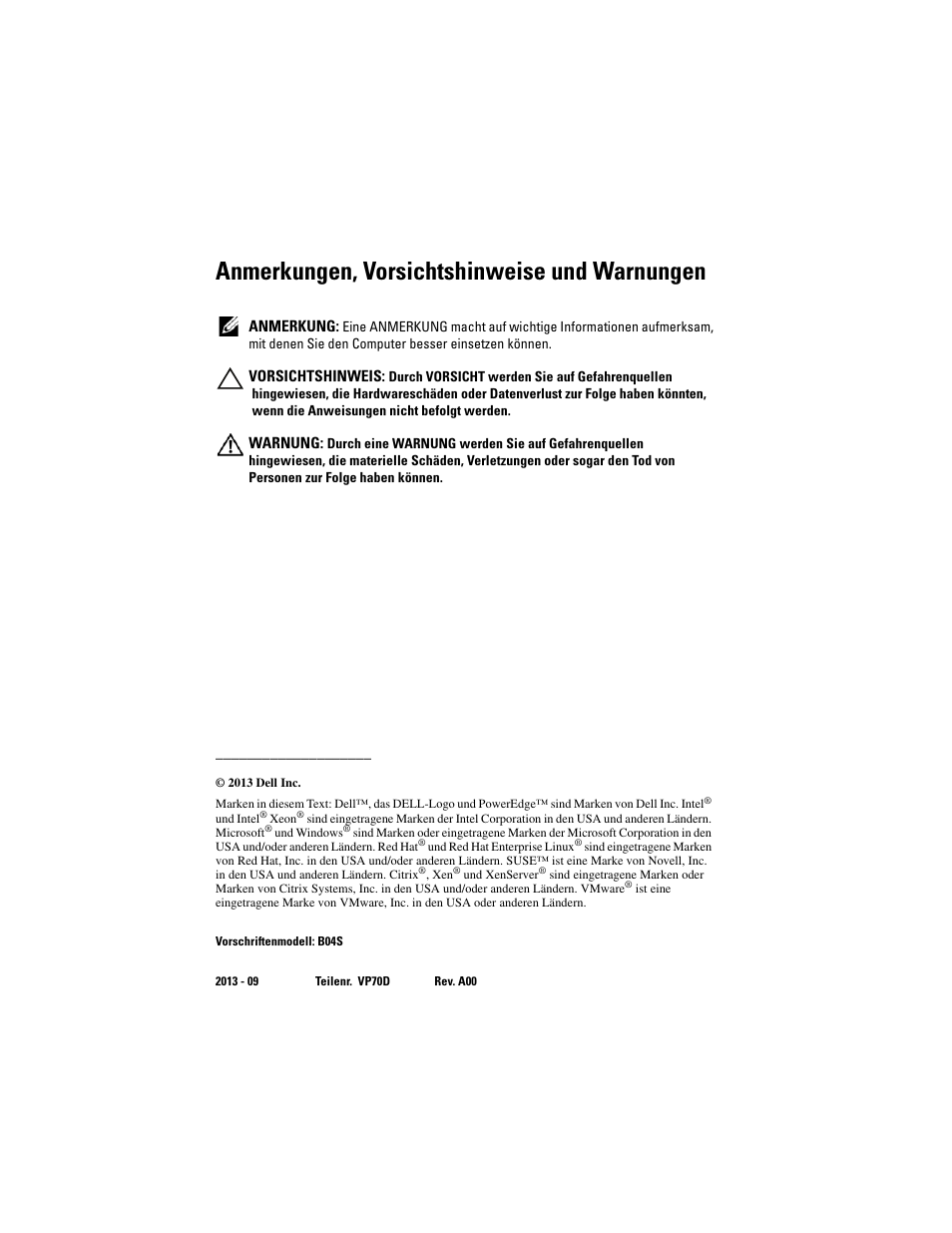 Anmerkungen, Vorsichtshinweise und Warnungen

ANMERKUNG: Eine ANMERKUNG macht auf wichtige Informationen aufmerksam, mit denen Sie den Computer besser einsetzen können.

VORSICHTSHINWEIS: Durch VORSICHT werden Sie auf Gefahrenquellen hingewiesen, die Hardwareschäden oder Datenverlust zur Folge haben könnten, wenn die Anweisungen nicht befolgt werden.

WARNUNG: Durch eine WARNUNG werden Sie auf Gefahrenquellen hingewiesen, die materielle Schäden, Verletzungen oder sogar den Tod von Personen zur Folge haben können.

© 2013 Dell Inc.

Marken in diesem Text: Dell™, das DELL-Logo und PowerEdge™ sind Marken von Dell Inc. Intel® und Intel® Xeon® sind eingetragene Marken der Intel Corporation in den USA und anderen Ländern. Microsoft® und Windows® sind Marken oder eingetragene Marken der Microsoft Corporation in den USA und/oder anderen Ländern. Red Hat® und Red Hat Enterprise Linux® sind eingetragene Marken von Red Hat, Inc. in den USA und/oder anderen Ländern. SUSE™ ist eine Marke von Novell, Inc. in den USA und anderen Ländern. Citrix®, Xen® und XenServer® sind eingetragene Marken oder Marken von Citrix Systems, Inc. in den USA und/oder anderen Ländern. VMware® ist eine eingetragene Marke von VMware, Inc. in den USA oder anderen Ländern.

Vorschriftenmodell: B04S

2013 - 09 Teilenr. VP70D Rev. A00